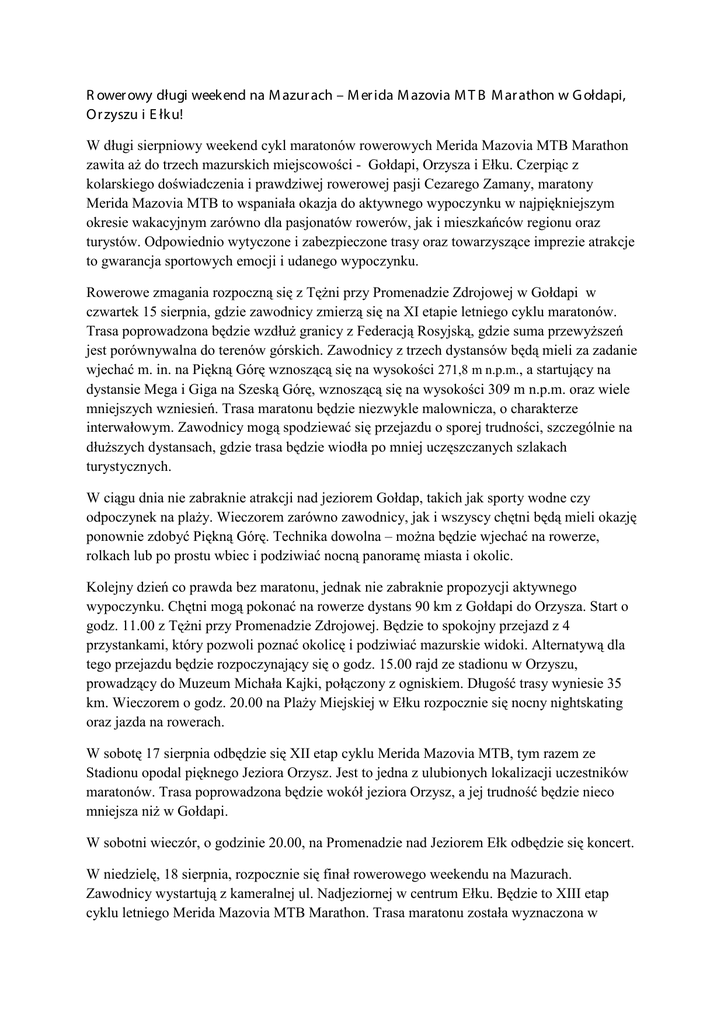 Rowerowy długi weekend na Mazurach – Merida Mazovia MTB Marathon w Gołdapi, Orzyszu i Ełku!

W długi sierpniowy weekend cykl maratonów rowerowych Merida Mazovia MTB Marathon zawita aż do trzech mazurskich miejscowości - Gołdapi, Orzysza i Ełku. Czerpiąc z kolarskiego doświadczenia i prawdziwej rowerowej pasji Cezarego Zamany, maratony Merida Mazovia MTB to wspaniała okazja do aktywnego wypoczynku w najpiękniejszym okresie wakacyjnym zarówno dla pasjonatów rowerów, jak i mieszkańców regionu oraz turystów. Odpowiednio wytyczone i zabezpieczone trasy oraz towarzyszące imprezie atrakcje to gwarancja sportowych emocji i udanego wypoczynku.

Rowerowe zmagania rozpoczną się z Tężni przy Promenadzie Zdrojowej w Gołdapi w czwartek 15 sierpnia, gdzie zawodnicy zmierzą się na XI etapie letniego cyklu maratonów. Trasa poprowadzona będzie wzdłuż granicy z Federacją Rosyjską, gdzie suma przewyższeń jest porównywalna do terenów górskich. Zawodnicy z trzech dystansów będą mieli za zadanie wjechać m. in. na Piękną Górę wznoszącą się na wysokości 271,8 m n.p.m., a startujący na dystansie Mega i Giga na Szeską Górę, wznoszącą się na wysokości 309 m n.p.m. oraz wiele mniejszych wzniesień. Trasa maratonu będzie niezwykle malownicza, o charakterze interwałowym. Zawodnicy mogą spodziewać się przejazdu o sporej trudności, szczególnie na dłuższych dystansach, gdzie trasa będzie wiodła po mniej uczęszczanych szlakach turystycznych.

W ciągu dnia nie zabraknie atrakcji nad jeziorem Gołdap, takich jak sporty wodne czy odpoczynek na plaży. Wieczorem zarówno zawodnicy, jak i wszyscy chętni będą mieli okazję ponownie zdobyć Piękną Górę. Technika dowolna – można będzie wjechać na rowerze, rolkach lub po prostu wbiec i podziwiać nocną panoramę miasta i okolic.

Kolejny dzień co prawda bez maratonu, jednak nie zabraknie propozycji aktywnego wypoczynku. Chętni mogą pokonać na rowerze dystans 90 km z Gołdapi do Orzysza. Start o godz. 11.00 z Tężni przy Promenadzie Zdrojowej. Będzie to spokojny przejazd z 4 przystankami, który pozwoli poznać okolicę i podziwiać mazurskie widoki. Alternatywą dla tego przejazdu będzie rozpoczynający się o godz. 15.00 rajd ze stadionu w Orzyszu, prowadzący do Muzeum Michała Kajki, połączony z ogniskiem. Długość trasy wyniesie 35 km. Wieczorem o godz. 20.00 na Plaży Miejskiej w Ełku rozpocznie się nocny nightskating oraz jazda na rowerach.

W sobotę 17 sierpnia odbędzie się XII etap cyklu Merida Mazovia MTB, tym razem ze Stadionu opodal pięknego Jeziora Orzysz. Jest to jedna z ulubionych lokalizacji uczestników maratonów. Trasa poprowadzona będzie wokół jeziora Orzysz, a jej trudność będzie nieco mniejsza niż w Gołdapi.

W sobotni wieczór, o godzinie 20.00, na Promenadzie nad Jeziorem Ełk odbędzie się koncert.

W niedzielę, 18 sierpnia, rozpocznie się finał rowerowego weekendu na Mazurach. Zawodnicy wystartują z kameralnej ul. Nadjeziornej w centrum Ełku. Będzie to XIII etap cyklu letniego Merida Mazovia MTB Marathon. Trasa maratonu została wyznaczona w